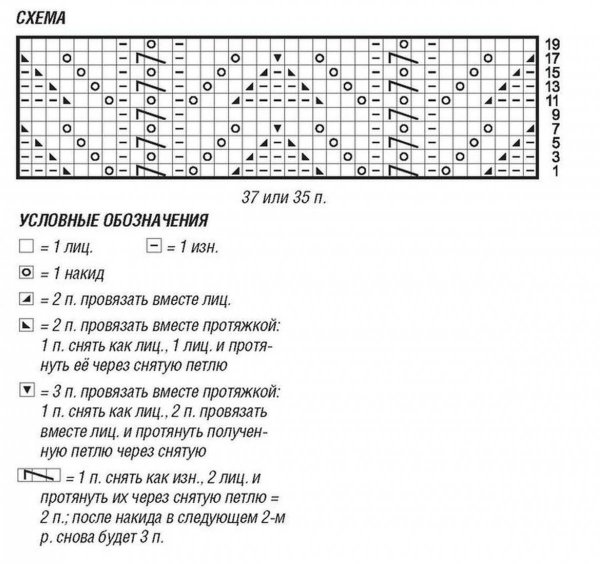 СХЕМА

19
17
15
13
11
9
7
5
3
1

37 или 35 п.

УСЛОВНЫЕ ОБОЗНАЧЕНИЯ

= 1 лиц. = 1 изн.

= 1 накид

= 2 п. провязать вместе лиц.

= 2 п. провязать вместе протяжкой: 1 п. снять как лиц., 1 лиц. и протянуть её через снятую петлю

= 3 п. провязать вместе протяжкой: 1 п. снять как лиц., 2 п. провязать вместе лиц. и протянуть полученную петлю через снятую

= 1 п. снять как изн., 2 лиц. и протянуть их через снятую петлю = 2 п.; после накида в следующем 2-м р. снова будет 3 п.